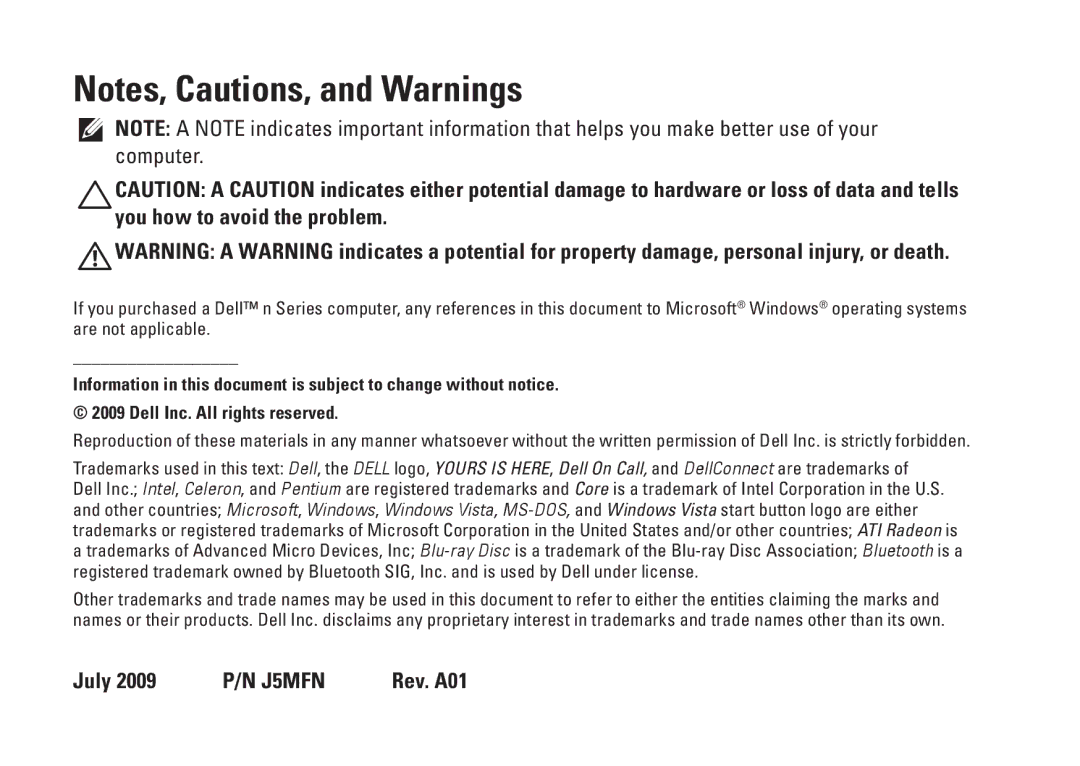 Notes, Cautions, and Warnings

NOTE: A NOTE indicates important information that helps you make better use of your computer.

CAUTION: A CAUTION indicates either potential damage to hardware or loss of data and tells you how to avoid the problem.

WARNING: A WARNING indicates a potential for property damage, personal injury, or death.

If you purchased a Dell™ n Series computer, any references in this document to Microsoft® Windows® operating systems are not applicable.

Information in this document is subject to change without notice.

© 2009 Dell Inc. All rights reserved.

Reproduction of these materials in any manner whatsoever without the written permission of Dell Inc. is strictly forbidden.

Trademarks used in this text: Dell, the DELL logo, YOURS IS HERE, Dell On Call, and DellConnect are trademarks of Dell Inc.; Intel, Celeron, and Pentium are registered trademarks and Core is a trademark of Intel Corporation in the U.S. and other countries; Microsoft, Windows, Windows Vista, MS-DOS, and Windows Vista start button logo are either trademarks or registered trademarks of Microsoft Corporation in the United States and/or other countries; ATI Radeon is a trademarks of Advanced Micro Devices, Inc; Blu-ray Disc is a trademark of the Blu-ray Disc Association; Bluetooth is a registered trademark owned by Bluetooth SIG, Inc. and is used by Dell under license.

Other trademarks and trade names may be used in this document to refer to either the entities claiming the marks and names or their products. Dell Inc. disclaims any proprietary interest in trademarks and trade names other than its own.

July 2009 P/N J5MFN Rev. A01